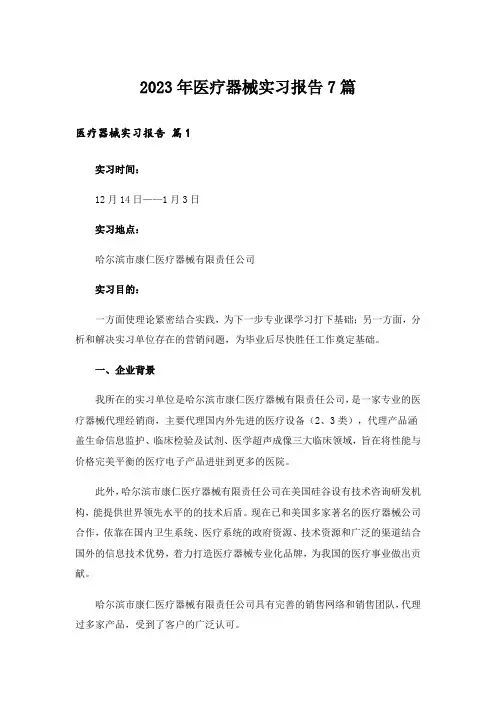 2023年医疗器械实习报告7篇

医疗器械实习报告 篇1

实习时间：

12月14日——1月3日

实习地点：

哈尔滨市康仁医疗器械有限责任公司

实习目的：

一方面使理论紧密结合实践，为下一步专业课学习打下基础；另一方面，分析和解决实习单位存在的营销问题，为毕业后尽快胜任工作奠定基础。

一、企业背景

我所在的实习单位是哈尔滨市康仁医疗器械有限责任公司，是一家专业的医疗器械代理经销商，主要代理国内外先进的医疗设备（2、3类），代理产品涵盖生命信息监护、临床检验及试剂、医学超声成像三大临床领域，旨在将性能与价格完美平衡的医疗电子产品进驻到更多的医院。

此外，哈尔滨市康仁医疗器械有限责任公司在美国硅谷设有技术咨询研发机构，能提供世界领先水平的的技术后盾。现在已和美国多家著名的医疗器械公司合作，依靠在国内卫生系统、医疗系统的政府资源、技术资源和广泛的渠道结合国外的信息技术优势，着力打造医疗器械专业化品牌，为我国的医疗事业做出贡献。

哈尔滨市康仁医疗器械有限责任公司具有完善的销售网络和销售团队，代理过多家产品，受到了客户的广泛认可。